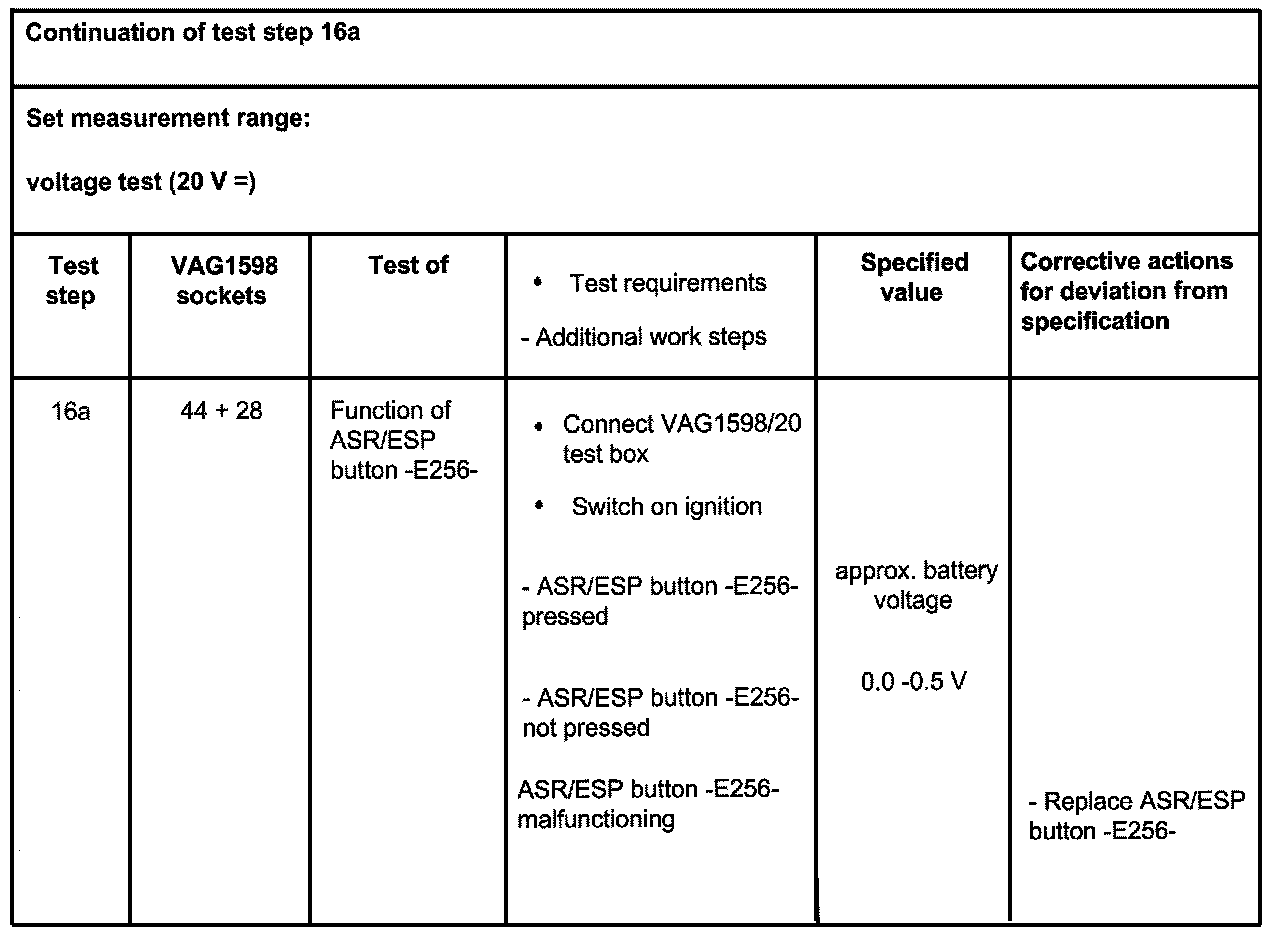 Continuation of test step 16a

Set measurement range:

voltage test (20 V =)

| Test step | VAG1598 sockets | Test of | • Test requirements<br>- Additional work steps | Specified value | Corrective actions for deviation from specification |
|---|---|---|---|---|---|
| 16a | 44 + 28 | Function of ASR/ESP button -E256- | • Connect VAG1598/20 test box<br>• Switch on ignition<br>- ASR/ESP button -E256- pressed<br>- ASR/ESP button -E256- not pressed<br>ASR/ESP button -E256- malfunctioning | approx. battery voltage<br>0.0 -0.5 V | - Replace ASR/ESP button -E256- |